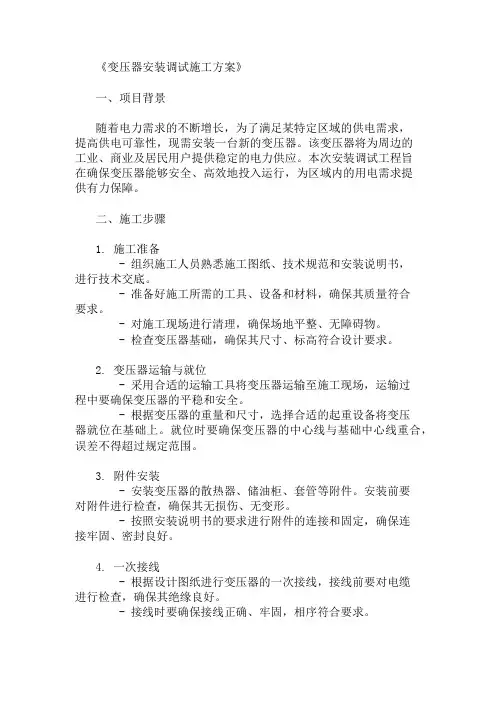 《变压器安装调试施工方案》

一、项目背景

随着电力需求的不断增长，为了满足某特定区域的供电需求，提高供电可靠性，现需安装一台新的变压器。该变压器将为周边的工业、商业及居民用户提供稳定的电力供应。本次安装调试工程旨在确保变压器能够安全、高效地投入运行，为区域内的用电需求提供有力保障。

二、施工步骤

1. 施工准备
- 组织施工人员熟悉施工图纸、技术规范和安装说明书，进行技术交底。
- 准备好施工所需的工具、设备和材料，确保其质量符合要求。
- 对施工现场进行清理，确保场地平整、无障碍物。
- 检查变压器基础，确保其尺寸、标高符合设计要求。

2. 变压器运输与就位
- 采用合适的运输工具将变压器运输至施工现场，运输过程中要确保变压器的平稳和安全。
- 根据变压器的重量和尺寸，选择合适的起重设备将变压器就位在基础上。就位时要确保变压器的中心线与基础中心线重合，误差不得超过规定范围。

3. 附件安装
- 安装变压器的散热器、储油柜、套管等附件。安装前要对附件进行检查，确保其无损伤、无变形。
- 按照安装说明书的要求进行附件的连接和固定，确保连接牢固、密封良好。

4. 一次接线
- 根据设计图纸进行变压器的一次接线，接线前要对电缆进行检查，确保其绝缘良好。
- 接线时要确保接线正确、牢固，相序符合要求。